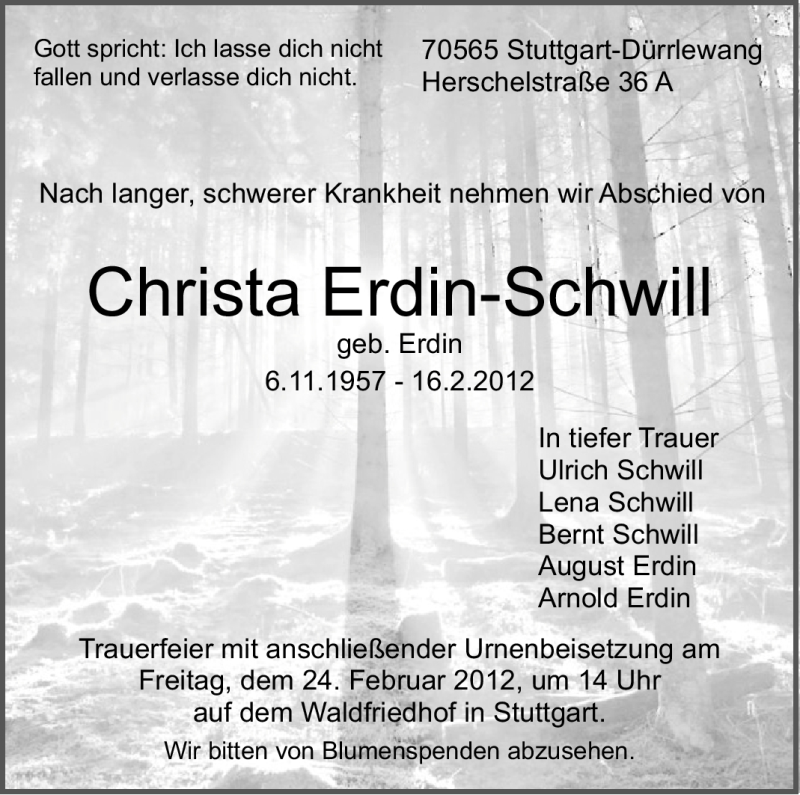 Gott spricht: Ich lasse dich nicht fallen und verlasse dich nicht.

70565 Stuttgart-Dürrlewang
Herschelstraße 36 A

Nach langer, schwerer Krankheit nehmen wir Abschied von

Christa Erdin-Schwill
geb. Erdin
6.11.1957 - 16.2.2012

In tiefer Trauer
Ulrich Schwill
Lena Schwill
Bernt Schwill
August Erdin
Arnold Erdin

Trauerfeier mit anschließender Urnenbeisetzung am Freitag, dem 24. Februar 2012, um 14 Uhr auf dem Waldfriedhof in Stuttgart.

Wir bitten von Blumenspenden abzusehen.